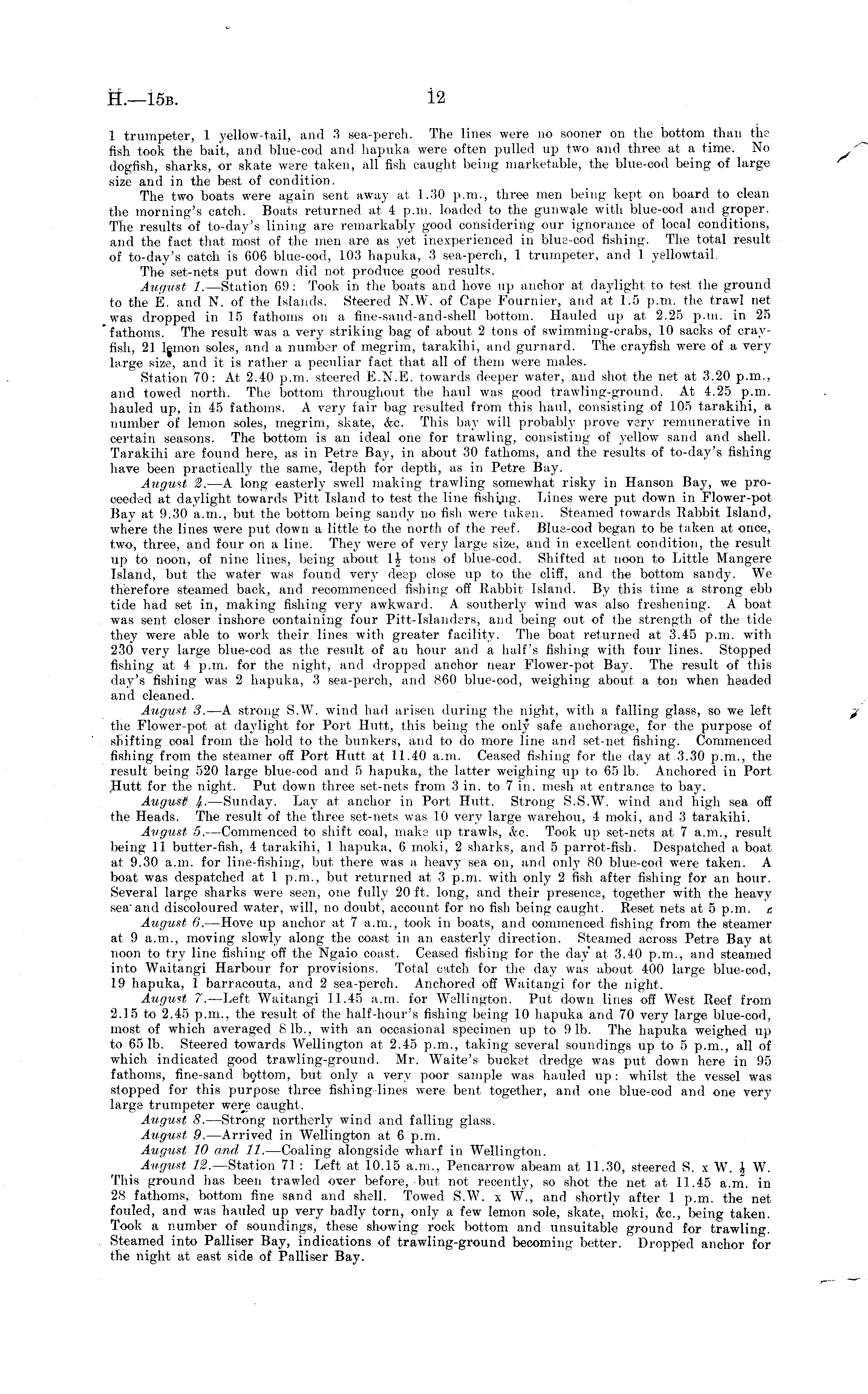 H.—15B. 12

1 trumpeter, 1 yellow-tail, and 3 sea-perch. The lines were no sooner on the bottom than the fish took the bait, and blue-cod and hapuka were often pulled up two and three at a time. No dogfish, sharks, or skate were taken, all fish caught being marketable, the blue-cod being of large size and in the best of condition.

The two boats were again sent away at 1.30 p.m., three men being kept on board to clean the morning's catch. Boats returned at 4 p.m. loaded to the gunwale with blue-cod and groper. The results of to-day's lining are remarkably good considering our ignorance of local conditions, and the fact that most of the men are as yet inexperienced in blue-cod fishing. The total result of to-day's catch is 606 blue-cod, 103 hapuka, 3 sea-perch, 1 trumpeter, and 1 yellowtail.

The set-nets put down did not produce good results.

August 1.—Station 69: Took in the boats and hove up anchor at daylight to test the ground to the E. and N. of the Islands. Steered N.W. of Cape Fournier, and at 1.5 p.m. the trawl net was dropped in 15 fathoms on a fine-sand-and-shell bottom. Hauled up at 2.25 p.m. in 25 fathoms. The result was a very striking bag of about 2 tons of swimming-crabs, 10 sacks of crayfish, 21 lemon soles, and a number of megrim, tarakihi, and gurnard. The crayfish were of a very large size, and it is rather a peculiar fact that all of them were males.

Station 70: At 2.40 p.m. steered E.N.E. towards deeper water, and shot the net at 3.20 p.m., and towed north. The bottom throughout the haul was good trawling-ground. At 4.25 p.m. hauled up, in 45 fathoms. A very fair bag resulted from this haul, consisting of 105 tarakihi, a number of lemon soles, megrim, skate, &c. This bay will probably prove very remunerative in certain seasons. The bottom is an ideal one for trawling, consisting of yellow sand and shell. Tarakihi are found here, as in Petre Bay, in about 30 fathoms, and the results of to-day's fishing have been practically the same, depth for depth, as in Petre Bay.

August 2.—A long easterly swell making trawling somewhat risky in Hanson Bay, we proceeded at daylight towards Pitt Island to test the line fishing. Lines were put down in Flower-pot Bay at 9.30 a.m., but the bottom being sandy no fish were taken. Steamed towards Rabbit Island, where the lines were put down a little to the north of the reef. Blue-cod began to be taken at once, two, three, and four on a line. They were of very large size, and in excellent condition, the result up to noon, of nine lines, being about $1\frac{1}{2}$ tons of blue-cod. Shifted at noon to Little Mangere Island, but the water was found very deep close up to the cliff, and the bottom sandy. We therefore steamed back, and recommenced fishing off Rabbit Island. By this time a strong ebb tide had set in, making fishing very awkward. A southerly wind was also freshening. A boat was sent closer inshore containing four Pitt-Islanders, and being out of the strength of the tide they were able to work their lines with greater facility. The boat returned at 3.45 p.m. with 230 very large blue-cod as the result of an hour and a half's fishing with four lines. Stopped fishing at 4 p.m. for the night, and dropped anchor near Flower-pot Bay. The result of this day's fishing was 2 hapuka, 3 sea-perch, and 860 blue-cod, weighing about a ton when headed and cleaned.

August 3.—A strong S.W. wind had arisen during the night, with a falling glass, so we left the Flower-pot at daylight for Port Hutt, this being the only safe anchorage, for the purpose of shifting coal from the hold to the bunkers, and to do more line and set-net fishing. Commenced fishing from the steamer off Port Hutt at 11.40 a.m. Ceased fishing for the day at 3.30 p.m., the result being 520 large blue-cod and 5 hapuka, the latter weighing up to 65 lb. Anchored in Port Hutt for the night. Put down three set-nets from 3 in. to 7 in. mesh at entrance to bay.

August 4.—Sunday. Lay at anchor in Port Hutt. Strong S.S.W. wind and high sea off the Heads. The result of the three set-nets was 10 very large warehou, 4 moki, and 3 tarakihi.

August 5.—Commenced to shift coal, make up trawls, &c. Took up set-nets at 7 a.m., result being 11 butter-fish, 4 tarakihi, 1 hapuka, 6 moki, 2 sharks, and 5 parrot-fish. Despatched a boat at 9.30 a.m. for line-fishing, but there was a heavy sea on, and only 80 blue-cod were taken. A boat was despatched at 1 p.m., but returned at 3 p.m. with only 2 fish after fishing for an hour. Several large sharks were seen, one fully 20 ft. long, and their presence, together with the heavy sea and discoloured water, will, no doubt, account for no fish being caught. Reset nets at 5 p.m.

August 6.—Hove up anchor at 7 a.m., took in boats, and commenced fishing from the steamer at 9 a.m., moving slowly along the coast in an easterly direction. Steamed across Petre Bay at noon to try line fishing off the Ngaio coast. Ceased fishing for the day at 3.40 p.m., and steamed into Waitangi Harbour for provisions. Total catch for the day was about 400 large blue-cod, 19 hapuka, 1 barracouta, and 2 sea-perch. Anchored off Waitangi for the night.

August 7.—Left Waitangi 11.45 a.m. for Wellington. Put down lines off West Reef from 2.15 to 2.45 p.m., the result of the half-hour's fishing being 10 hapuka and 70 very large blue-cod, most of which averaged 8 lb., with an occasional specimen up to 9 lb. The hapuka weighed up to 65 lb. Steered towards Wellington at 2.45 p.m., taking several soundings up to 5 p.m., all of which indicated good trawling-ground. Mr. Waite's bucket dredge was put down here in 95 fathoms, fine-sand bottom, but only a very poor sample was hauled up: whilst the vessel was stopped for this purpose three fishing-lines were bent together, and one blue-cod and one very large trumpeter were caught.

August 8.—Strong northerly wind and falling glass.

August 9.—Arrived in Wellington at 6 p.m.

August 10 and 11.—Coaling alongside wharf in Wellington.

August 12.—Station 71: Left at 10.15 a.m., Pencarrow abeam at 11.30, steered S. x W. $\frac{1}{2}$ W. This ground has been trawled over before, but not recently, so shot the net at 11.45 a.m. in 28 fathoms, bottom fine sand and shell. Towed S.W. x W., and shortly after 1 p.m. the net fouled, and was hauled up very badly torn, only a few lemon sole, skate, moki, &c., being taken. Took a number of soundings, these showing rock bottom and unsuitable ground for trawling. Steamed into Palliser Bay, indications of trawling-ground becoming better. Dropped anchor for the night at east side of Palliser Bay.